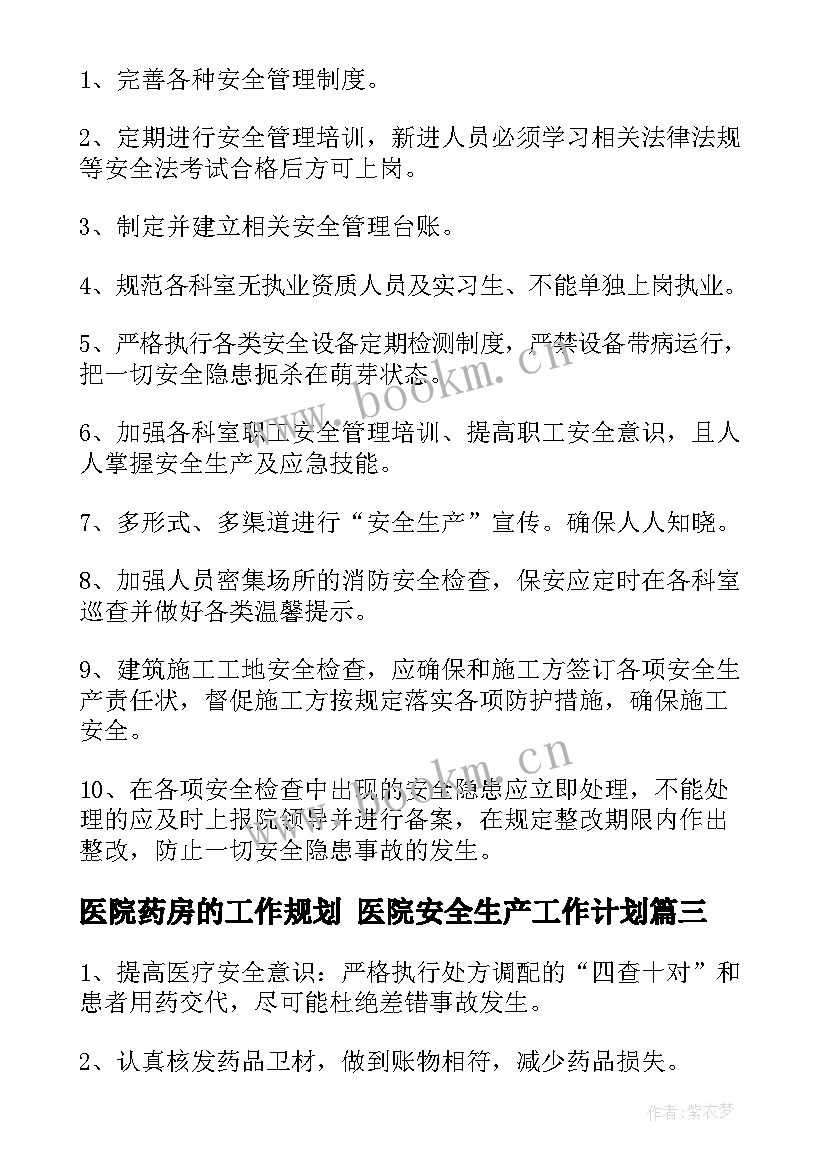 1、完善各种安全管理制度。

2、定期进行安全管理培训，新进人员必须学习相关法律法规等安全法考试合格后方可上岗。

3、制定并建立相关安全管理台账。

4、规范各科室无执业资质人员及实习生、不能单独上岗执业。

5、严格执行各类安全设备定期检测制度，严禁设备带病运行，把一切安全隐患扼杀在萌芽状态。

6、加强各科室职工安全管理培训、提高职工安全意识，且人人掌握安全生产及应急技能。

7、多形式、多渠道进行“安全生产”宣传。确保人人知晓。

8、加强人员密集场所的消防安全检查，保安应定时在各科室巡查并做好各类温馨提示。

9、建筑施工工地安全检查，应确保和施工方签订各项安全生产责任状，督促施工方按规定落实各项防护措施，确保施工安全。

10、在各项安全检查中出现的安全隐患应立即处理，不能处理的应及时上报院领导并进行备案，在规定整改期限内作出整改，防止一切安全隐患事故的发生。

医院药房的工作规划 医院安全生产工作计划篇三

1、提高医疗安全意识：严格执行处方调配的“四查十对”和患者用药交代，尽可能杜绝差错事故发生。

2、认真核发药品卫材，做到账物相符，减少药品损失。

www.bookm.cn

www.bookm.cn

作者：紫衣梦